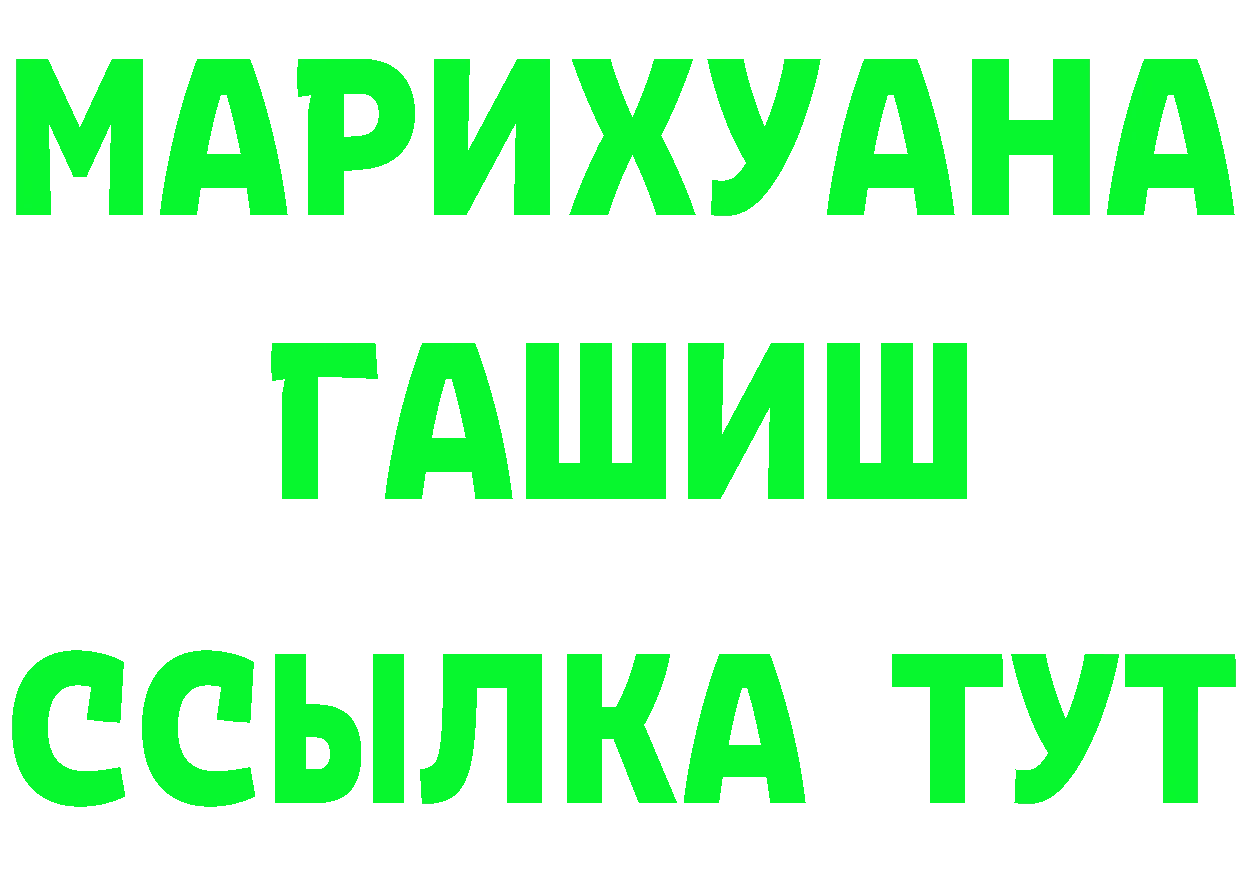 МАРИХУАНА
ГАШИШ
ССЫЛКА ТУТ